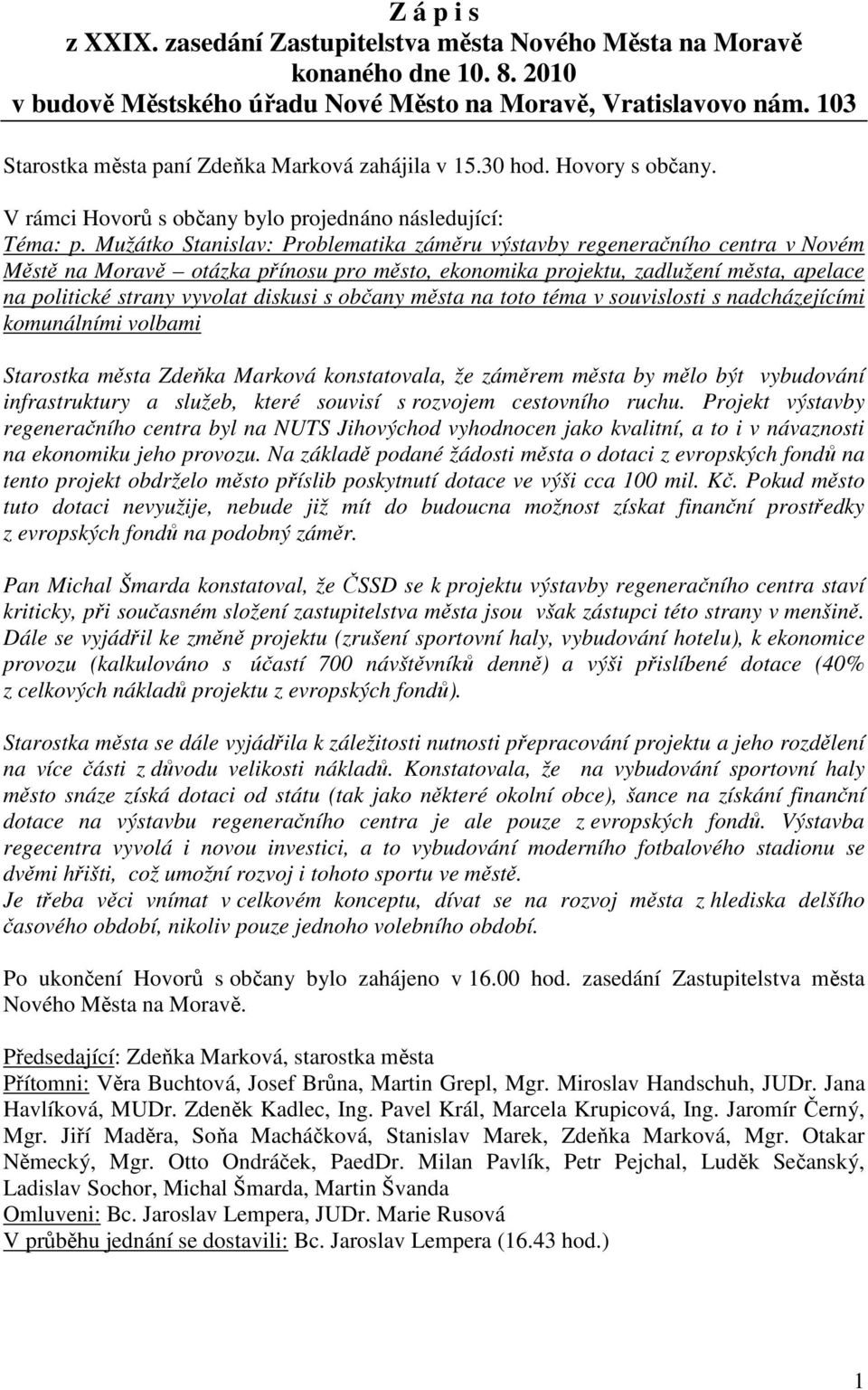 Z á p i s
z XXIX. zasedání Zastupitelstva města Nového Města na Moravě
konaného dne 10. 8. 2010
v budově Městského úřadu Nové Město na Moravě, Vratislavovo nám. 103

Starostka města paní Zdeňka Marková zahájila v 15.30 hod. Hovory s občany.

V rámci Hovorů s občany bylo projednáno následující:
Téma: p. Mužátko Stanislav: Problematika záměru výstavby regeneračního centra v Novém Městě na Moravě – otázka přínosu pro město, ekonomika projektu, zadlužení města, apelace na politické strany vyvolat diskusi s občany města na toto téma v souvislosti s nadcházejícími komunálními volbami

Starostka města Zdeňka Marková konstatovala, že záměrem města by mělo být vybudování infrastruktury a služeb, které souvisí s rozvojem cestovního ruchu. Projekt výstavby regeneračního centra byl na NUTS Jihovýchod vyhodnocen jako kvalitní, a to i v návaznosti na ekonomiku jeho provozu. Na základě podané žádosti města o dotaci z evropských fondů na tento projekt obdrželo město příslib poskytnutí dotace ve výši cca 100 mil. Kč. Pokud město tuto dotaci nevyužije, nebude již mít do budoucna možnost získat finanční prostředky z evropských fondů na podobný záměr.

Pan Michal Šmarda konstatoval, že ČSSD se k projektu výstavby regeneračního centra staví kriticky, při současném složení zastupitelstva města jsou však zástupci této strany v menšině. Dále se vyjádřil ke změně projektu (zrušení sportovní haly, vybudování hotelu), k ekonomice provozu (kalkulováno s účastí 700 návštěvníků denně) a výši přislíbené dotace (40% z celkových nákladů projektu z evropských fondů).

Starostka města se dále vyjádřila k záležitosti nutnosti přepracování projektu a jeho rozdělení na více části z důvodu velikosti nákladů. Konstatovala, že na vybudování sportovní haly město snáze získá dotaci od státu (tak jako některé okolní obce), šance na získání finanční dotace na výstavbu regeneračního centra je ale pouze z evropských fondů. Výstavba regecentra vyvolá i novou investici, a to vybudování moderního fotbalového stadionu se dvěmi hřišti, což umožní rozvoj i tohoto sportu ve městě.
Je třeba věci vnímat v celkovém konceptu, dívat se na rozvoj města z hlediska delšího časového období, nikoliv pouze jednoho volebního období.

Po ukončení Hovorů s občany bylo zahájeno v 16.00 hod. zasedání Zastupitelstva města Nového Města na Moravě.

Předsedající: Zdeňka Marková, starostka města
Přítomni: Věra Buchtová, Josef Brůna, Martin Grepl, Mgr. Miroslav Handschuh, JUDr. Jana Havlíková, MUDr. Zdeněk Kadlec, Ing. Pavel Král, Marcela Krupicová, Ing. Jaromír Černý, Mgr. Jiří Maděra, Soňa Macháčková, Stanislav Marek, Zdeňka Marková, Mgr. Otakar Německý, Mgr. Otto Ondráček, PaedDr. Milan Pavlík, Petr Pejchal, Luděk Sečanský, Ladislav Sochor, Michal Šmarda, Martin Švanda
Omluveni: Bc. Jaroslav Lempera, JUDr. Marie Rusová
V průběhu jednání se dostavili: Bc. Jaroslav Lempera (16.43 hod.)

1